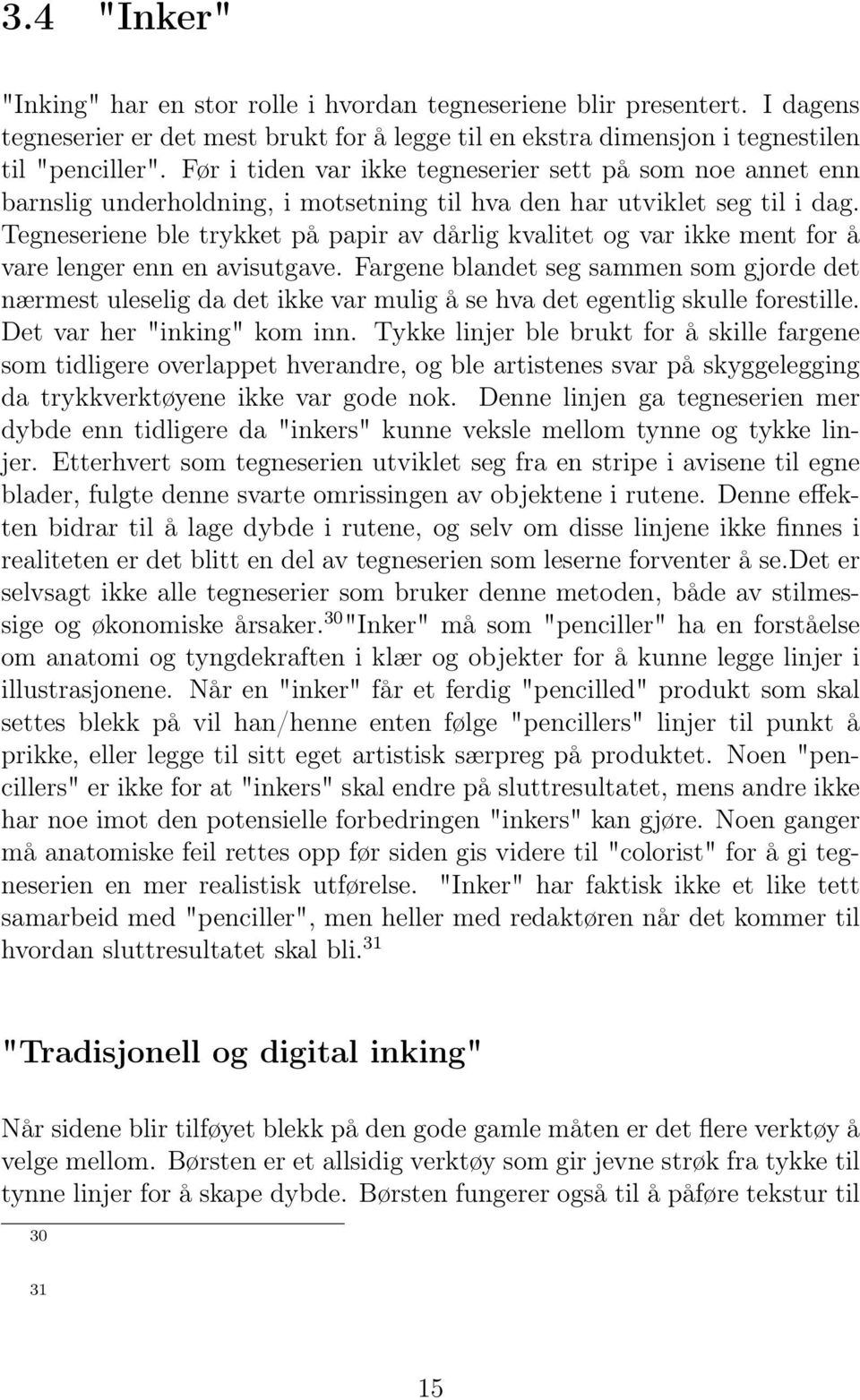 3.4 "Inker"

"Inking" har en stor rolle i hvordan tegneseriene blir presentert. I dagens tegneserier er det mest brukt for å legge til en ekstra dimensjon i tegnestilen til "penciller". Før i tiden var ikke tegneserier sett på som noe annet enn barnslig underholdning, i motsetning til hva den har utviklet seg til i dag. Tegneseriene ble trykket på papir av dårlig kvalitet og var ikke ment for å vare lenger enn en avisutgave. Fargene blandet seg sammen som gjorde det nærmest uleselig da det ikke var mulig å se hva det egentlig skulle forestille. Det var her "inking" kom inn. Tykke linjer ble brukt for å skille fargene som tidligere overlappet hverandre, og ble artistenes svar på skyggelegging da trykkverktøyene ikke var gode nok. Denne linjen ga tegneserien mer dybde enn tidligere da "inkers" kunne veksle mellom tynne og tykke linjer. Etterhvert som tegneserien utviklet seg fra en stripe i avisene til egne blader, fulgte denne svarte omrissingen av objektene i rutene. Denne effekten bidrar til å lage dybde i rutene, og selv om disse linjene ikke finnes i realiteten er det blitt en del av tegneserien som leserne forventer å se.Det er selvsagt ikke alle tegneserier som bruker denne metoden, både av stilmessige og økonomiske årsaker.$^{30}$"Inker" må som "penciller" ha en forståelse om anatomi og tyngdekraften i klær og objekter for å kunne legge linjer i illustrasjonene. Når en "inker" får et ferdig "pencilled" produkt som skal settes blekk på vil han/henne enten følge "pencillers" linjer til punkt å prikke, eller legge til sitt eget artistisk særpreg på produktet. Noen "pencillers" er ikke for at "inkers" skal endre på sluttresultatet, mens andre ikke har noe imot den potensielle forbedringen "inkers" kan gjøre. Noen ganger må anatomiske feil rettes opp før siden gis videre til "colorist" for å gi tegneserien en mer realistisk utførelse. "Inker" har faktisk ikke et like tett samarbeid med "penciller", men heller med redaktøren når det kommer til hvordan sluttresultatet skal bli.$^{31}$

"Tradisjonell og digital inking"

Når sidene blir tilføyet blekk på den gode gamle måten er det flere verktøy å velge mellom. Børsten er et allsidig verktøy som gir jevne strøk fra tykke til tynne linjer for å skape dybde. Børsten fungerer også til å påføre tekstur til

30

31

15